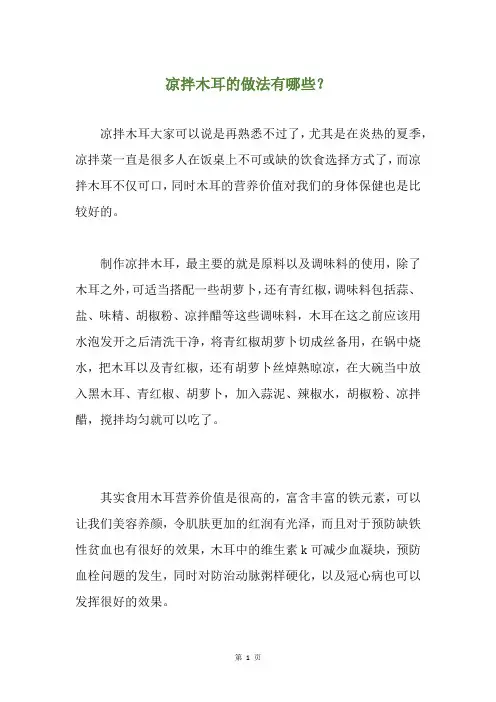 凉拌木耳的做法有哪些？

凉拌木耳大家可以说是再熟悉不过了，尤其是在炎热的夏季，凉拌菜一直是很多人在饭桌上不可或缺的饮食选择方式了，而凉拌木耳不仅可口，同时木耳的营养价值对我们的身体保健也是比较好的。

制作凉拌木耳，最主要的就是原料以及调味料的使用，除了木耳之外，可适当搭配一些胡萝卜，还有青红椒，调味料包括蒜、盐、味精、胡椒粉、凉拌醋等这些调味料，木耳在这之前应该用水泡发开之后清洗干净，将青红椒胡萝卜切成丝备用，在锅中烧水，把木耳以及青红椒，还有胡萝卜丝焯熟晾凉，在大碗当中放入黑木耳、青红椒、胡萝卜，加入蒜泥、辣椒水，胡椒粉、凉拌醋，搅拌均匀就可以吃了。

其实食用木耳营养价值是很高的，富含丰富的铁元素，可以让我们美容养颜，令肌肤更加的红润有光泽，而且对于预防缺铁性贫血也有很好的效果，木耳中的维生素 k 可减少血凝块，预防血栓问题的发生，同时对防治动脉粥样硬化，以及冠心病也可以发挥很好的效果。

第 1 页